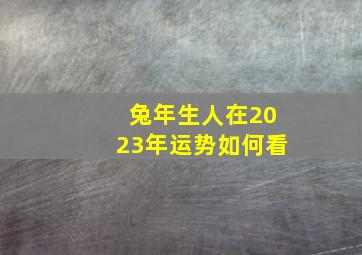 兔年生人在2023年运势如何看